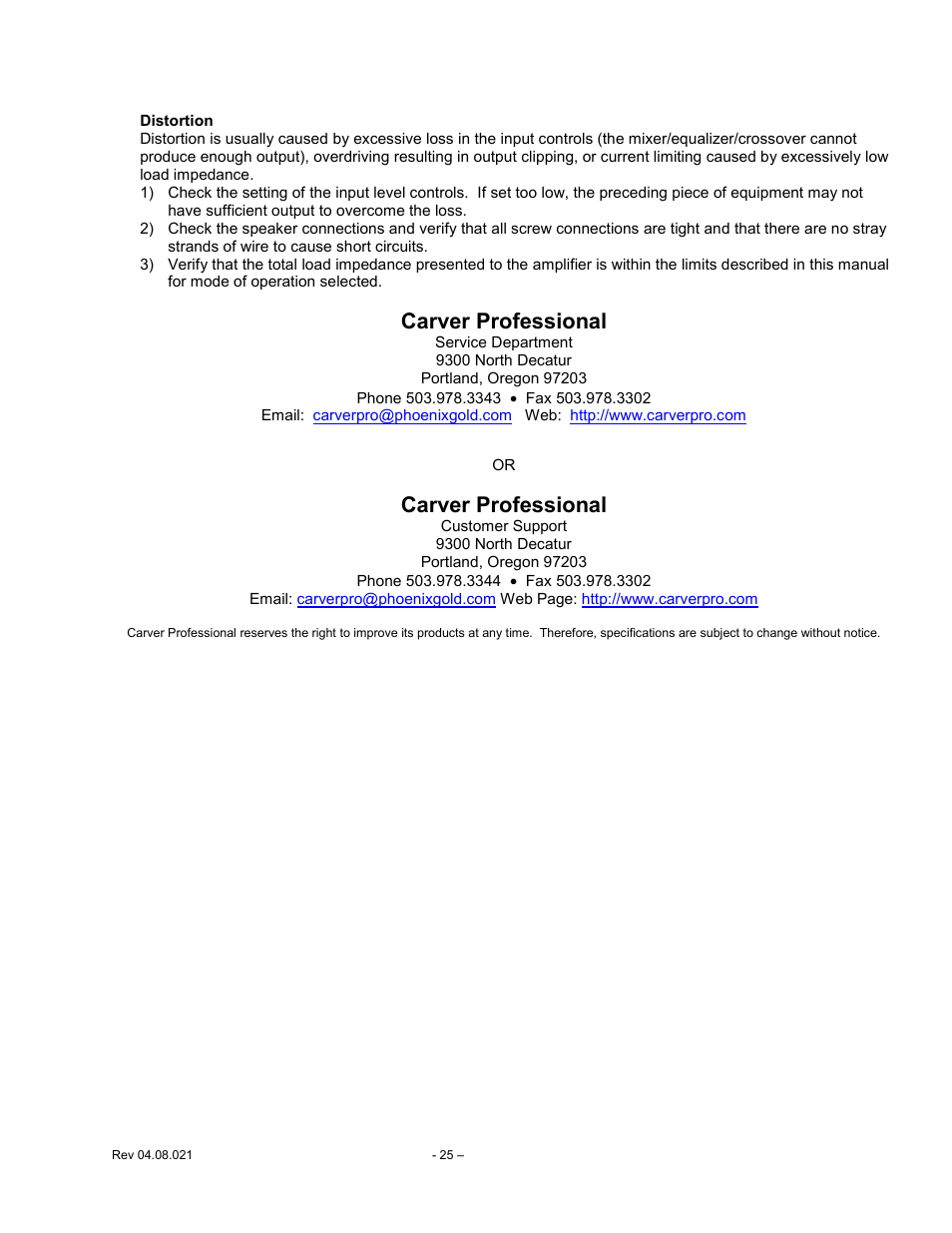 **Distortion**
Distortion is usually caused by excessive loss in the input controls (the mixer/equalizer/crossover cannot produce enough output), overdriving resulting in output clipping, or current limiting caused by excessively low load impedance.
1) Check the setting of the input level controls. If set too low, the preceding piece of equipment may not have sufficient output to overcome the loss.
2) Check the speaker connections and verify that all screw connections are tight and that there are no stray strands of wire to cause short circuits.
3) Verify that the total load impedance presented to the amplifier is within the limits described in this manual for mode of operation selected.

**Carver Professional**
Service Department
9300 North Decatur
Portland, Oregon 97203
Phone 503.978.3343 • Fax 503.978.3302
Email: carverpro@phoenixgold.com Web: http://www.carverpro.com

OR

**Carver Professional**
Customer Support
9300 North Decatur
Portland, Oregon 97203
Phone 503.978.3344 • Fax 503.978.3302
Email: carverpro@phoenixgold.com Web Page: http://www.carverpro.com

Carver Professional reserves the right to improve its products at any time. Therefore, specifications are subject to change without notice.

Rev 04.08.021 - 25 –